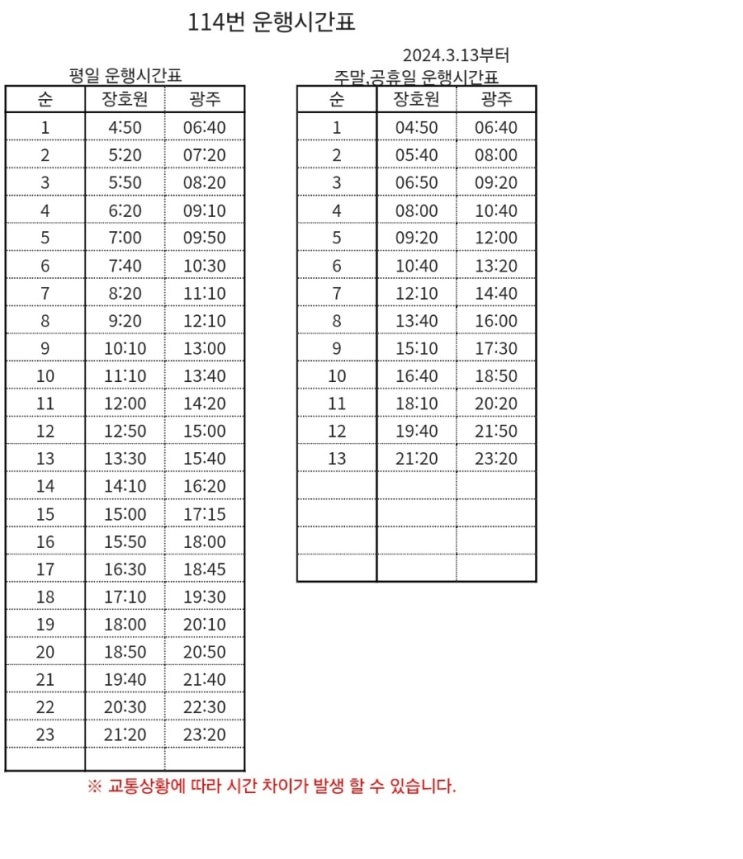 114번 운행시간표

2024.3.13부터

평일 운행시간표

| 순 | 장호원 | 광주 |
|---|---|---|
| 1 | 4:50 | 06:40 |
| 2 | 5:20 | 07:20 |
| 3 | 5:50 | 08:20 |
| 4 | 6:20 | 09:10 |
| 5 | 7:00 | 09:50 |
| 6 | 7:40 | 10:30 |
| 7 | 8:20 | 11:10 |
| 8 | 9:20 | 12:10 |
| 9 | 10:10 | 13:00 |
| 10 | 11:10 | 13:40 |
| 11 | 12:00 | 14:20 |
| 12 | 12:50 | 15:00 |
| 13 | 13:30 | 15:40 |
| 14 | 14:10 | 16:20 |
| 15 | 15:00 | 17:15 |
| 16 | 15:50 | 18:00 |
| 17 | 16:30 | 18:45 |
| 18 | 17:10 | 19:30 |
| 19 | 18:00 | 20:10 |
| 20 | 18:50 | 20:50 |
| 21 | 19:40 | 21:40 |
| 22 | 20:30 | 22:30 |
| 23 | 21:20 | 23:20 |
| | | |

주말,공휴일 운행시간표

| 순 | 장호원 | 광주 |
|---|---|---|
| 1 | 04:50 | 06:40 |
| 2 | 05:40 | 08:00 |
| 3 | 06:50 | 09:20 |
| 4 | 08:00 | 10:40 |
| 5 | 09:20 | 12:00 |
| 6 | 10:40 | 13:20 |
| 7 | 12:10 | 14:40 |
| 8 | 13:40 | 16:00 |
| 9 | 15:10 | 17:30 |
| 10 | 16:40 | 18:50 |
| 11 | 18:10 | 20:20 |
| 12 | 19:40 | 21:50 |
| 13 | 21:20 | 23:20 |
| | | |
| | | |
| | | |
| | | |

※ 교통상황에 따라 시간 차이가 발생 할 수 있습니다.